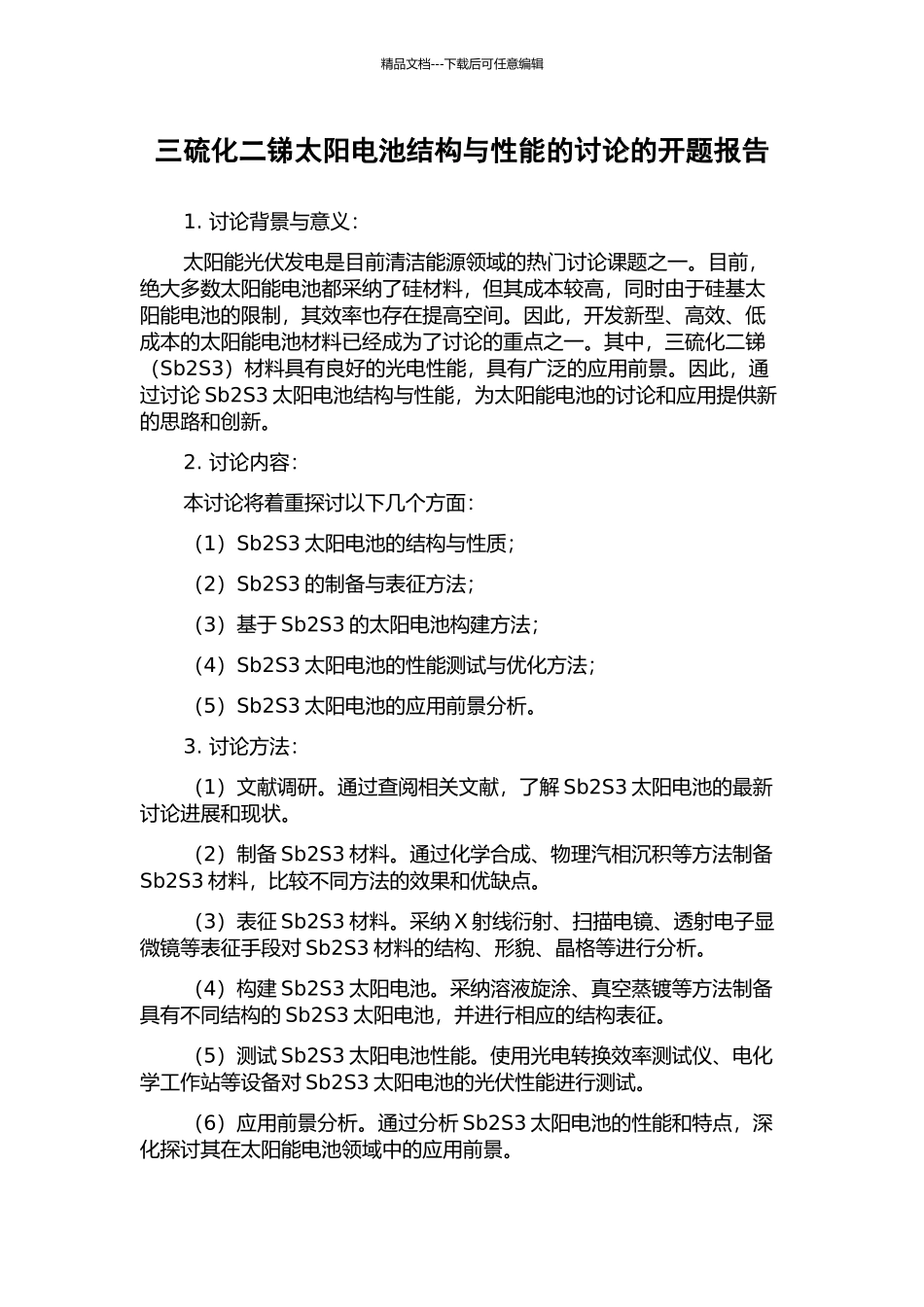 精品文档---下载后可任意编辑

三硫化二锑太阳电池结构与性能的讨论的开题报告

1. 讨论背景与意义：

太阳能光伏发电是目前清洁能源领域的热门讨论课题之一。目前，绝大多数太阳能电池都采纳了硅材料，但其成本较高，同时由于硅基太阳能电池的限制，其效率也存在提高空间。因此，开发新型、高效、低成本的太阳能电池材料已经成为了讨论的重点之一。其中，三硫化二锑（Sb2S3）材料具有良好的光电性能，具有广泛的应用前景。因此，通过讨论 Sb2S3 太阳电池结构与性能，为太阳能电池的讨论和应用提供新的思路和创新。

2. 讨论内容：

本讨论将着重探讨以下几个方面：

（1）Sb2S3 太阳电池的结构与性质；

（2）Sb2S3 的制备与表征方法；

（3）基于 Sb2S3 的太阳电池构建方法；

（4）Sb2S3 太阳电池的性能测试与优化方法；

（5）Sb2S3 太阳电池的应用前景分析。

3. 讨论方法：

（1）文献调研。通过查阅相关文献，了解 Sb2S3 太阳电池的最新讨论进展和现状。

（2）制备 Sb2S3 材料。通过化学合成、物理汽相沉积等方法制备 Sb2S3 材料，比较不同方法的效果和优缺点。

（3）表征 Sb2S3 材料。采纳 X 射线衍射、扫描电镜、透射电子显微镜等表征手段对 Sb2S3 材料的结构、形貌、晶格等进行分析。

（4）构建 Sb2S3 太阳电池。采纳溶液旋涂、真空蒸镀等方法制备具有不同结构的 Sb2S3 太阳电池，并进行相应的结构表征。

（5）测试 Sb2S3 太阳电池性能。使用光电转换效率测试仪、电化学工作站等设备对 Sb2S3 太阳电池的光伏性能进行测试。

（6）应用前景分析。通过分析 Sb2S3 太阳电池的性能和特点，深化探讨其在太阳能电池领域中的应用前景。